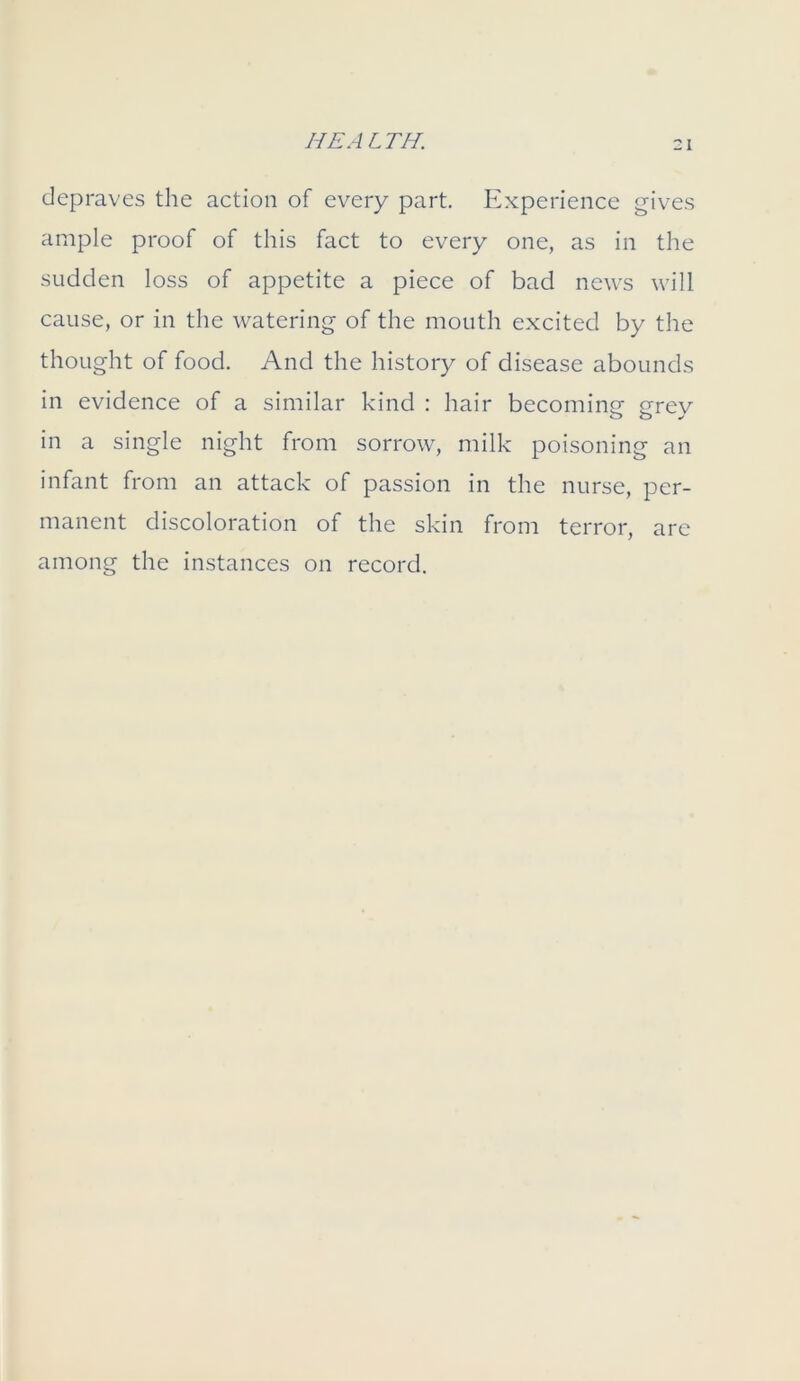 HEALTH. 21

depraves the action of every part. Experience gives ample proof of this fact to every one, as in the sudden loss of appetite a piece of bad news will cause, or in the watering of the mouth excited by the thought of food. And the history of disease abounds in evidence of a similar kind : hair becoming grey in a single night from sorrow, milk poisoning an infant from an attack of passion in the nurse, permanent discoloration of the skin from terror, are among the instances on record.